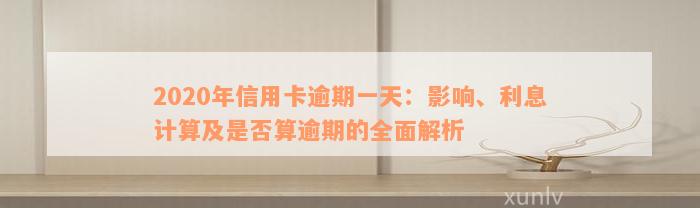 2020年信用卡逾期一天：影响、利息计算及是否算逾期的全面解析

xunlv